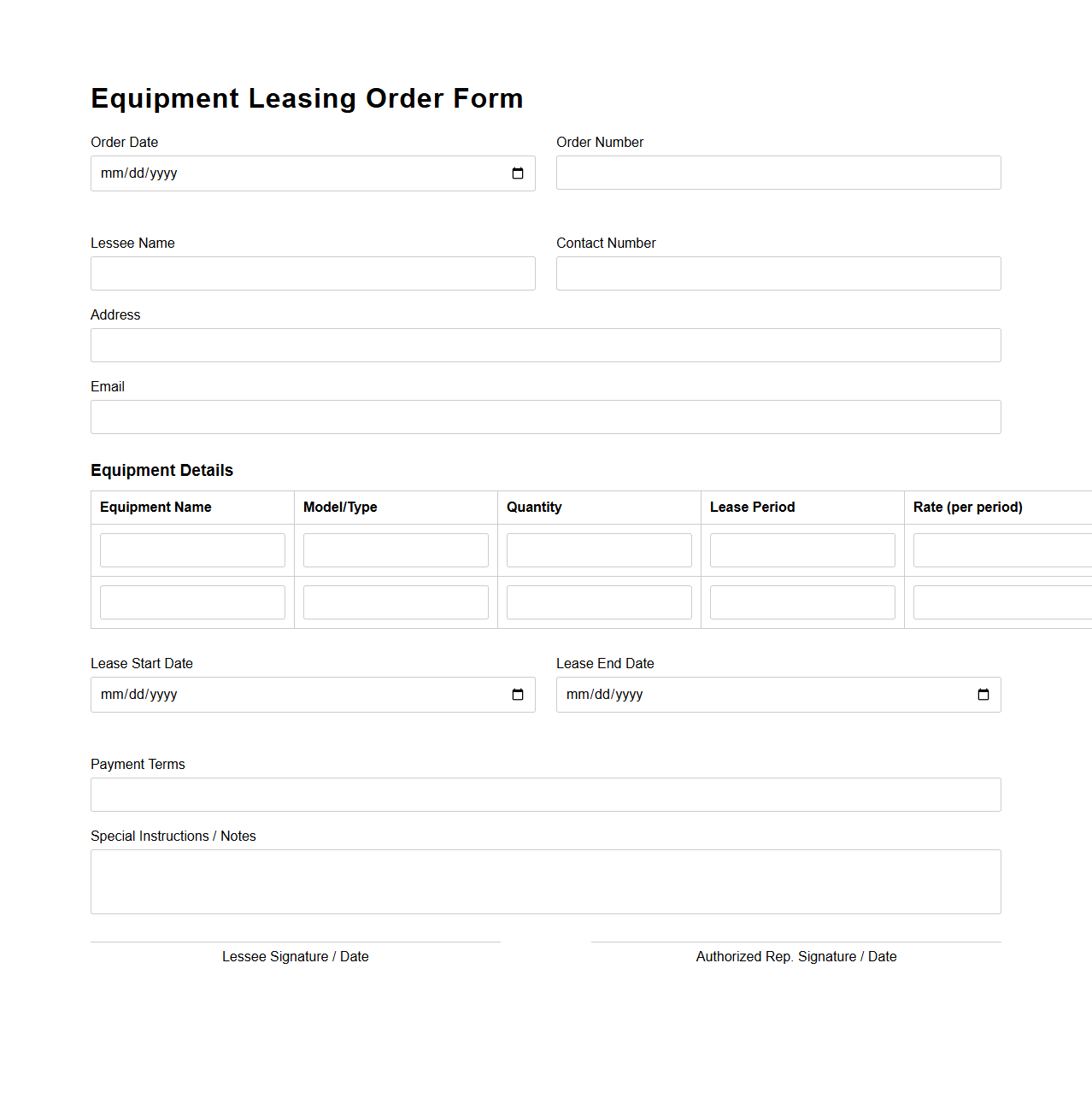 Equipment Leasing Order Form

Order Date
mm/dd/yyyy

Order Number

Lessee Name

Contact Number

Address

Email

Equipment Details

| Equipment Name | Model/Type | Quantity | Lease Period | Rate (per period) |
|---|---|---|---|---|
| | | | | |
| | | | | |

Lease Start Date
mm/dd/yyyy

Lease End Date
mm/dd/yyyy

Payment Terms

Special Instructions / Notes

Lessee Signature / Date

Authorized Rep. Signature / Date